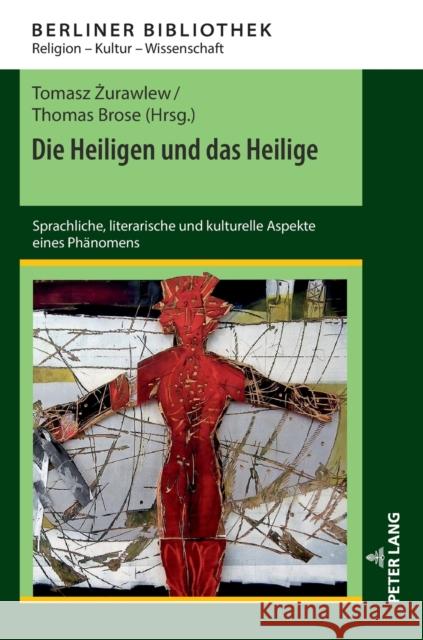 BERLINER BIBLIOTHEK
Religion – Kultur – Wissenschaft

Tomasz Żurawlew / Thomas Brose (Hrsg.)

Die Heiligen und das Heilige

Sprachliche, literarische und kulturelle Aspekte eines Phänomens

PETER LANG

Kraina Książek